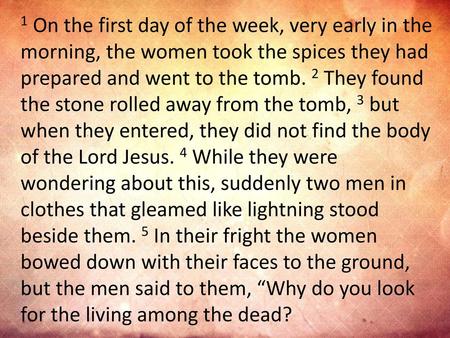 $^1$ On the first day of the week, very early in the morning, the women took the spices they had prepared and went to the tomb. $^2$ They found the stone rolled away from the tomb, $^3$ but when they entered, they did not find the body of the Lord Jesus. $^4$ While they were wondering about this, suddenly two men in clothes that gleamed like lightning stood beside them. $^5$ In their fright the women bowed down with their faces to the ground, but the men said to them, “Why do you look for the living among the dead?